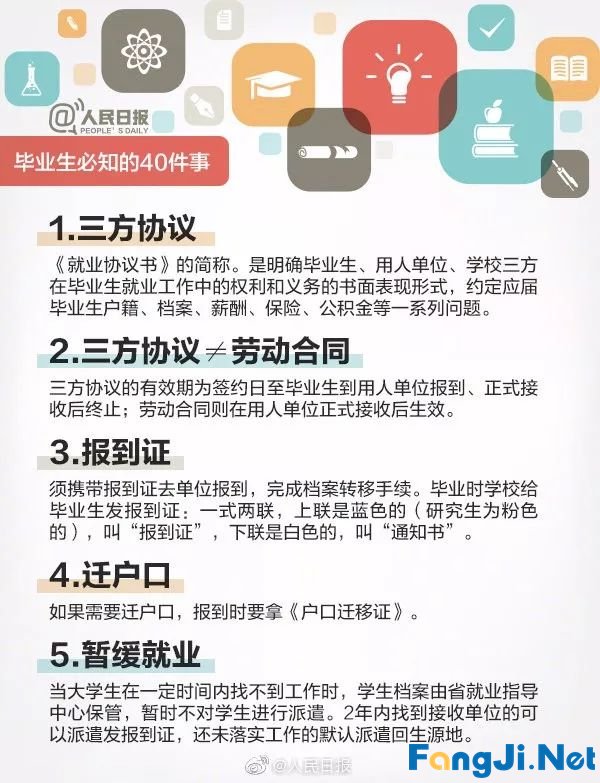 @人民日报
PEOPLE'S DAILY

毕业生必知的40件事

1.三方协议

《就业协议书》的简称。是明确毕业生、用人单位、学校三方在毕业生就业工作中的权利和义务的书面表现形式，约定应届毕业生户籍、档案、薪酬、保险、公积金等一系列问题。

2.三方协议≠劳动合同

三方协议的有效期为签约日至毕业生到用人单位报到、正式接收后终止；劳动合同则在用人单位正式接收后生效。

3.报到证

须携带报到证去单位报到，完成档案转移手续。毕业时学校给毕业生发报到证：一式两联，上联是蓝色的（研究生为粉色的），叫“报到证”，下联是白色的，叫“通知书”。

4.迁户口

如果需要迁户口，报到时要拿《户口迁移证》。

5.暂缓就业

当大学生在一定时间内找不到工作时，学生档案由省就业指导中心保管，暂时不对学生进行派遣。2年内找到接收单位的可以派遣发报到证，还未落实工作的默认派遣回生源地。

@人民日报

FangJi.Net